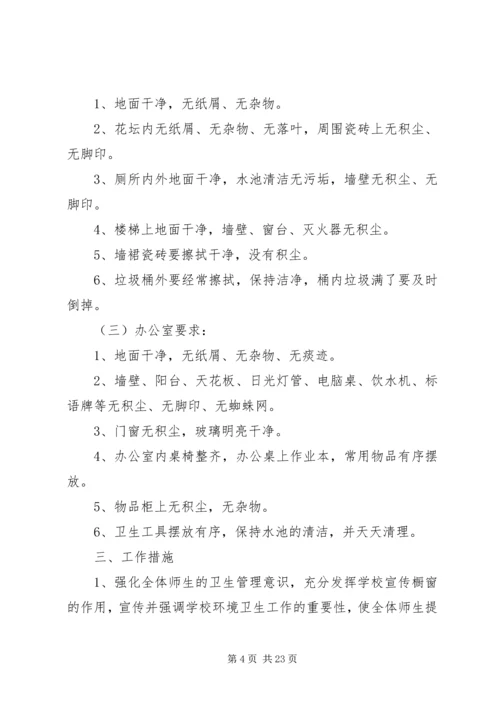 1、地面干净，无纸屑、无杂物。

2、花坛内无纸屑、无杂物、无落叶，周围瓷砖上无积尘、无脚印。

3、厕所内外地面干净，水池清洁无污垢，墙壁无积尘、无脚印。

4、楼梯上地面干净，墙壁、窗台、灭火器无积尘。

5、墙裙瓷砖要擦拭干净，没有积尘。

6、垃圾桶外要经常擦拭，保持洁净，桶内垃圾满了要及时倒掉。

（三）办公室要求：

1、地面干净，无纸屑、无杂物、无痰迹。

2、墙壁、阳台、天花板、日光灯管、电脑桌、饮水机、标语牌等无积尘、无脚印、无蜘蛛网。

3、门窗无积尘，玻璃明亮干净。

4、办公室内桌椅整齐，办公桌上作业本，常用物品有序摆放。

5、物品柜上无积尘，无杂物。

6、卫生工具摆放有序，保持水池的清洁，并天天清理。

三、工作措施

1、强化全体师生的卫生管理意识，充分发挥学校宣传橱窗的作用，宣传并强调学校环境卫生工作的重要性，使全体师生提

第 4 页 共 23 页